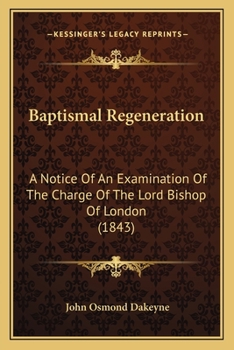 —KESSINGER'S LEGACY REPRINTS—

Baptismal Regeneration

A Notice Of An Examination Of The Charge Of The Lord Bishop Of London (1843)

John Osmond Dakeyne